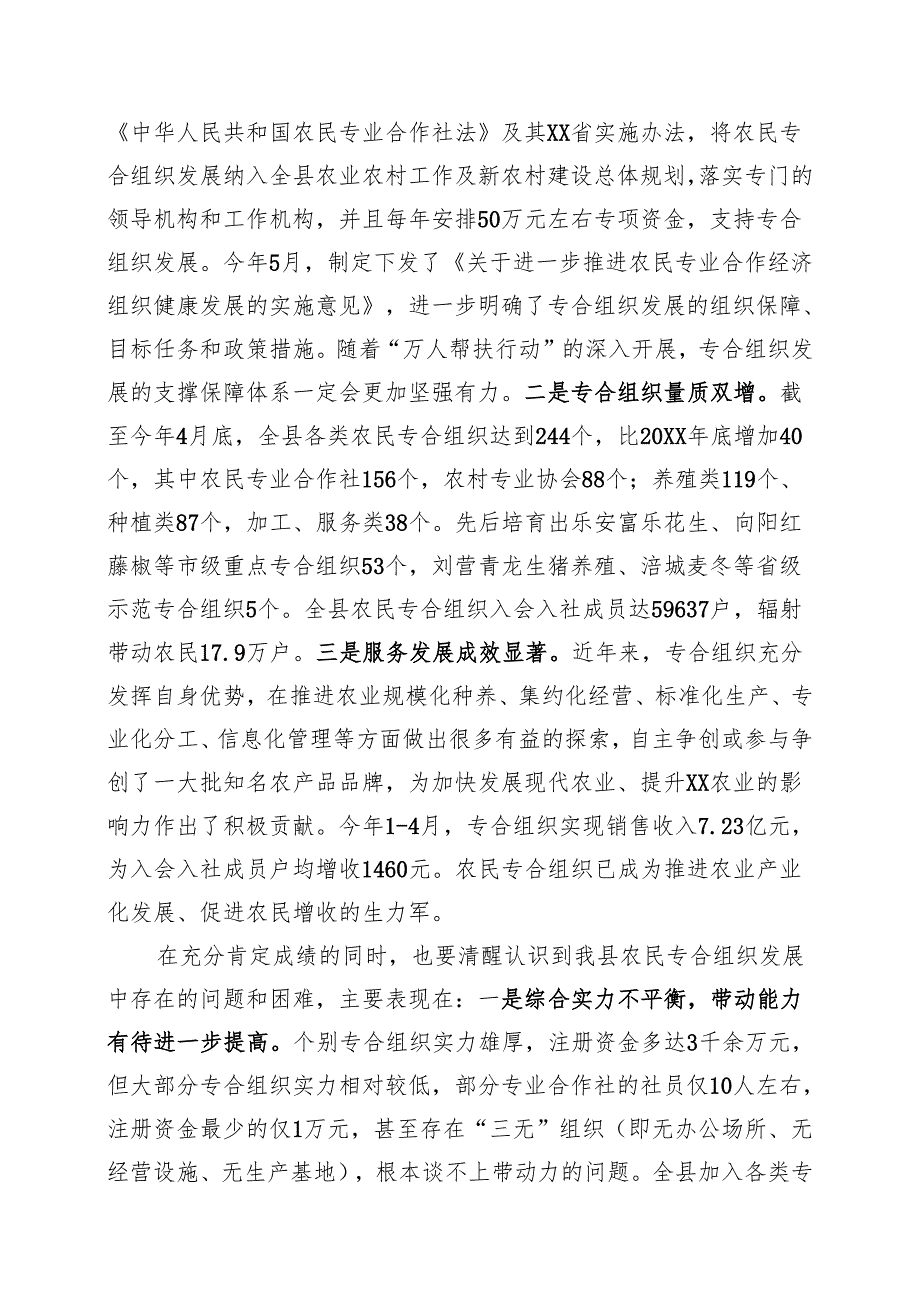 《中华人民共和国农民专业合作社法》及其XX省实施办法，将农民专合组织发展纳入全县农业农村工作及新农村建设总体规划，落实专门的领导机构和工作机构，并且每年安排50万元左右专项资金，支持专合组织发展。今年5月，制定下发了《关于进一步推进农民专业合作经济组织健康发展的实施意见》，进一步明确了专合组织发展的组织保障、目标任务和政策措施。随着“万人帮扶行动”的深入开展，专合组织发展的支撑保障体系一定会更加坚强有力。二是专合组织量质双增。截至今年4月底，全县各类农民专合组织达到244个，比20XX年底增加40个，其中农民专业合作社156个，农村专业协会88个；养殖类119个、种植类87个，加工、服务类38个。先后培育出乐安富乐花生、向阳红藤椒等市级重点专合组织53个，刘营青龙生猪养殖、涪城麦冬等省级示范专合组织5个。全县农民专合组织入会入社成员达59637户，辐射带动农民17.9万户。三是服务发展成效显著。近年来，专合组织充分发挥自身优势，在推进农业规模化种养、集约化经营、标准化生产、专业化分工、信息化管理等方面做出很多有益的探索，自主争创或参与争创了一大批知名农产品品牌，为加快发展现代农业、提升XX农业的影响力作出了积极贡献。今年1-4月，专合组织实现销售收入7.23亿元，为入会入社成员户均增收1460元。农民专合组织已成为推进农业产业化发展、促进农民增收的生力军。

在充分肯定成绩的同时，也要清醒认识到我县农民专合组织发展中存在的问题和困难，主要表现在：一是综合实力不平衡，带动能力有待进一步提高。个别专合组织实力雄厚，注册资金多达3千余万元，但大部分专合组织实力相对较低，部分专业合作社的社员仅10人左右，注册资金最少的仅1万元，甚至存在“三无”组织（即无办公场所、无经营设施、无生产基地），根本谈不上带动力的问题。全县加入各类专